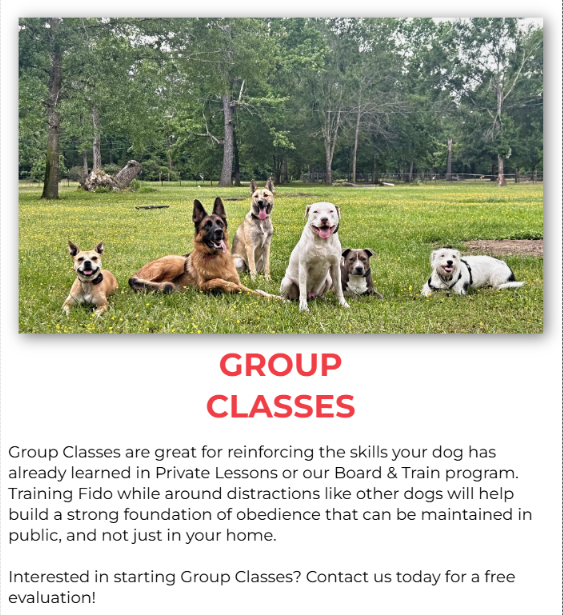 GROUP
CLASSES

Group Classes are great for reinforcing the skills your dog has already learned in Private Lessons or our Board & Train program. Training Fido while around distractions like other dogs will help build a strong foundation of obedience that can be maintained in public, and not just in your home.

Interested in starting Group Classes? Contact us today for a free evaluation!